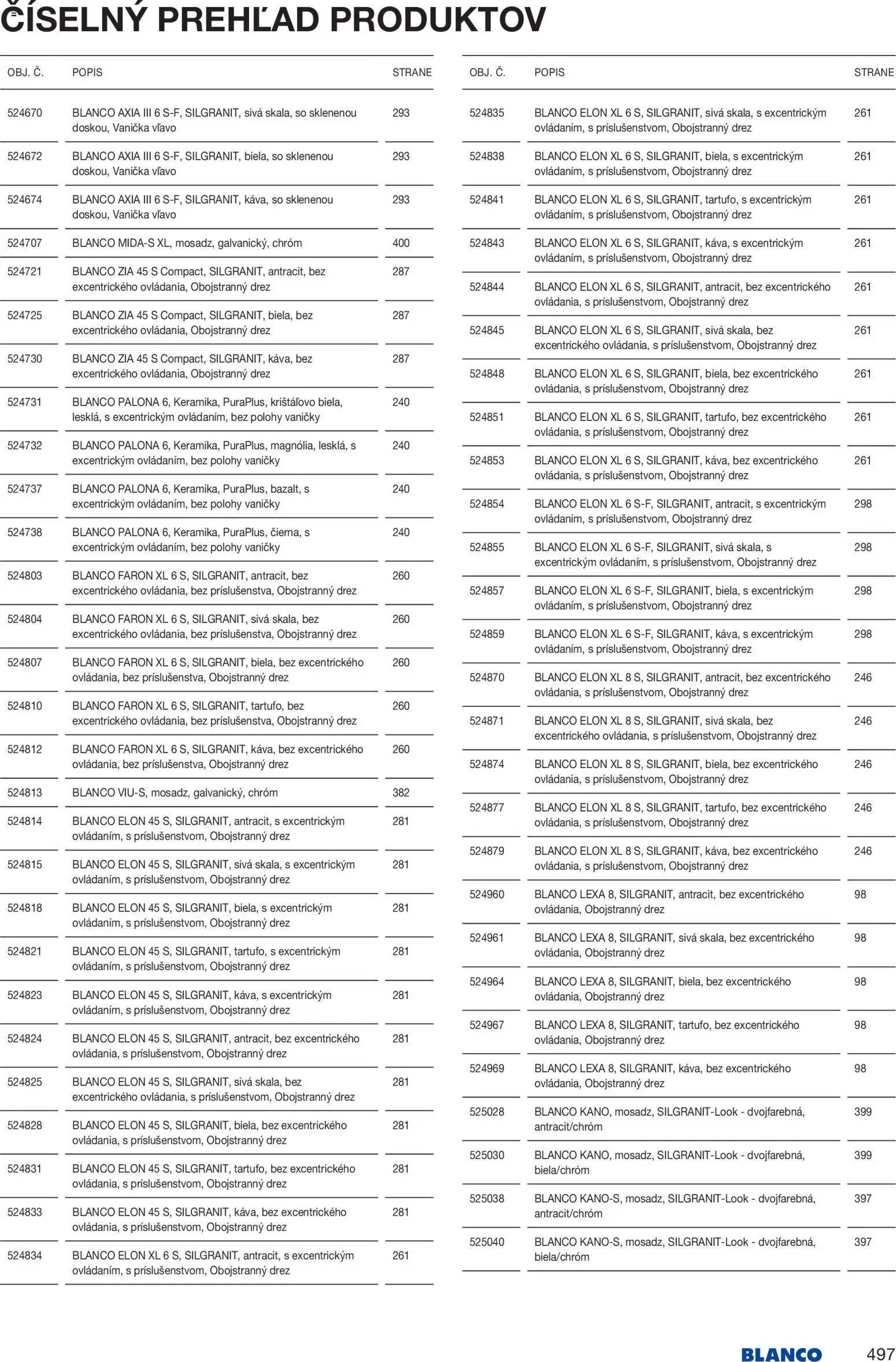 ČÍSELNÝ PREHĽAD PRODUKTOV

| OBJ. Č. | POPIS | STRANE |
|---|---|---|
| 524670 | BLANCO AXIA III 6 S-F, SILGRANIT, sivá skala, so sklenenou doskou, Vanička vľavo | 293 |
| 524672 | BLANCO AXIA III 6 S-F, SILGRANIT, biela, so sklenenou doskou, Vanička vľavo | 293 |
| 524674 | BLANCO AXIA III 6 S-F, SILGRANIT, káva, so sklenenou doskou, Vanička vľavo | 293 |
| 524707 | BLANCO MIDA-S XL, mosadz, galvanický, chróm | 400 |
| 524721 | BLANCO ZIA 45 S Compact, SILGRANIT, antracit, bez excentrického ovládania, Obojstranný drez | 287 |
| 524725 | BLANCO ZIA 45 S Compact, SILGRANIT, biela, bez excentrického ovládania, Obojstranný drez | 287 |
| 524730 | BLANCO ZIA 45 S Compact, SILGRANIT, káva, bez excentrického ovládania, Obojstranný drez | 287 |
| 524731 | BLANCO PALONA 6, Keramika, PuraPlus, krištáľovo biela, lesklá, s excentrickým ovládaním, bez polohy vaničky | 240 |
| 524732 | BLANCO PALONA 6, Keramika, PuraPlus, magnólia, lesklá, s excentrickým ovládaním, bez polohy vaničky | 240 |
| 524737 | BLANCO PALONA 6, Keramika, PuraPlus, bazalt, s excentrickým ovládaním, bez polohy vaničky | 240 |
| 524738 | BLANCO PALONA 6, Keramika, PuraPlus, čierna, s excentrickým ovládaním, bez polohy vaničky | 240 |
| 524803 | BLANCO FARON XL 6 S, SILGRANIT, antracit, bez excentrického ovládania, bez príslušenstva, Obojstranný drez | 260 |
| 524804 | BLANCO FARON XL 6 S, SILGRANIT, sivá skala, bez excentrického ovládania, bez príslušenstva, Obojstranný drez | 260 |
| 524807 | BLANCO FARON XL 6 S, SILGRANIT, biela, bez excentrického ovládania, bez príslušenstva, Obojstranný drez | 260 |
| 524810 | BLANCO FARON XL 6 S, SILGRANIT, tartufo, bez excentrického ovládania, bez príslušenstva, Obojstranný drez | 260 |
| 524812 | BLANCO FARON XL 6 S, SILGRANIT, káva, bez excentrického ovládania, bez príslušenstva, Obojstranný drez | 260 |
| 524813 | BLANCO VIU-S, mosadz, galvanický, chróm | 382 |
| 524814 | BLANCO ELON 45 S, SILGRANIT, antracit, s excentrickým ovládaním, s príslušenstvom, Obojstranný drez | 281 |
| 524815 | BLANCO ELON 45 S, SILGRANIT, sivá skala, s excentrickým ovládaním, s príslušenstvom, Obojstranný drez | 281 |
| 524818 | BLANCO ELON 45 S, SILGRANIT, biela, s excentrickým ovládaním, s príslušenstvom, Obojstranný drez | 281 |
| 524821 | BLANCO ELON 45 S, SILGRANIT, tartufo, s excentrickým ovládaním, s príslušenstvom, Obojstranný drez | 281 |
| 524823 | BLANCO ELON 45 S, SILGRANIT, káva, s excentrickým ovládaním, s príslušenstvom, Obojstranný drez | 281 |
| 524824 | BLANCO ELON 45 S, SILGRANIT, antracit, bez excentrického ovládania, s príslušenstvom, Obojstranný drez | 281 |
| 524825 | BLANCO ELON 45 S, SILGRANIT, sivá skala, bez excentrického ovládania, s príslušenstvom, Obojstranný drez | 281 |
| 524828 | BLANCO ELON 45 S, SILGRANIT, biela, bez excentrického ovládania, s príslušenstvom, Obojstranný drez | 281 |
| 524831 | BLANCO ELON 45 S, SILGRANIT, tartufo, bez excentrického ovládania, s príslušenstvom, Obojstranný drez | 281 |
| 524833 | BLANCO ELON 45 S, SILGRANIT, káva, bez excentrického ovládania, s príslušenstvom, Obojstranný drez | 281 |
| 524834 | BLANCO ELON XL 6 S, SILGRANIT, antracit, s excentrickým ovládaním, s príslušenstvom, Obojstranný drez | 261 |

| OBJ. Č. | POPIS | STRANE |
|---|---|---|
| 524835 | BLANCO ELON XL 6 S, SILGRANIT, sivá skala, s excentrickým ovládaním, s príslušenstvom, Obojstranný drez | 261 |
| 524838 | BLANCO ELON XL 6 S, SILGRANIT, biela, s excentrickým ovládaním, s príslušenstvom, Obojstranný drez | 261 |
| 524841 | BLANCO ELON XL 6 S, SILGRANIT, tartufo, s excentrickým ovládaním, s príslušenstvom, Obojstranný drez | 261 |
| 524843 | BLANCO ELON XL 6 S, SILGRANIT, káva, s excentrickým ovládaním, s príslušenstvom, Obojstranný drez | 261 |
| 524844 | BLANCO ELON XL 6 S, SILGRANIT, antracit, bez excentrického ovládania, s príslušenstvom, Obojstranný drez | 261 |
| 524845 | BLANCO ELON XL 6 S, SILGRANIT, sivá skala, bez excentrického ovládania, s príslušenstvom, Obojstranný drez | 261 |
| 524848 | BLANCO ELON XL 6 S, SILGRANIT, biela, bez excentrického ovládania, s príslušenstvom, Obojstranný drez | 261 |
| 524851 | BLANCO ELON XL 6 S, SILGRANIT, tartufo, bez excentrického ovládania, s príslušenstvom, Obojstranný drez | 261 |
| 524853 | BLANCO ELON XL 6 S, SILGRANIT, káva, bez excentrického ovládania, s príslušenstvom, Obojstranný drez | 261 |
| 524854 | BLANCO ELON XL 6 S-F, SILGRANIT, antracit, s excentrickým ovládaním, s príslušenstvom, Obojstranný drez | 298 |
| 524855 | BLANCO ELON XL 6 S-F, SILGRANIT, sivá skala, s excentrickým ovládaním, s príslušenstvom, Obojstranný drez | 298 |
| 524857 | BLANCO ELON XL 6 S-F, SILGRANIT, biela, s excentrickým ovládaním, s príslušenstvom, Obojstranný drez | 298 |
| 524859 | BLANCO ELON XL 6 S-F, SILGRANIT, káva, s excentrickým ovládaním, s príslušenstvom, Obojstranný drez | 298 |
| 524870 | BLANCO ELON XL 8 S, SILGRANIT, antracit, bez excentrického ovládania, s príslušenstvom, Obojstranný drez | 246 |
| 524871 | BLANCO ELON XL 8 S, SILGRANIT, sivá skala, bez excentrického ovládania, s príslušenstvom, Obojstranný drez | 246 |
| 524874 | BLANCO ELON XL 8 S, SILGRANIT, biela, bez excentrického ovládania, s príslušenstvom, Obojstranný drez | 246 |
| 524877 | BLANCO ELON XL 8 S, SILGRANIT, tartufo, bez excentrického ovládania, s príslušenstvom, Obojstranný drez | 246 |
| 524879 | BLANCO ELON XL 8 S, SILGRANIT, káva, bez excentrického ovládania, s príslušenstvom, Obojstranný drez | 246 |
| 524960 | BLANCO LEXA 8, SILGRANIT, antracit, bez excentrického ovládania, Obojstranný drez | 98 |
| 524961 | BLANCO LEXA 8, SILGRANIT, sivá skala, bez excentrického ovládania, Obojstranný drez | 98 |
| 524964 | BLANCO LEXA 8, SILGRANIT, biela, bez excentrického ovládania, Obojstranný drez | 98 |
| 524967 | BLANCO LEXA 8, SILGRANIT, tartufo, bez excentrického ovládania, Obojstranný drez | 98 |
| 524969 | BLANCO LEXA 8, SILGRANIT, káva, bez excentrického ovládania, Obojstranný drez | 98 |
| 525028 | BLANCO KANO, mosadz, SILGRANIT-Look - dvojfarebná, antracit/chróm | 399 |
| 525030 | BLANCO KANO, mosadz, SILGRANIT-Look - dvojfarebná, biela/chróm | 399 |
| 525038 | BLANCO KANO-S, mosadz, SILGRANIT-Look - dvojfarebná, antracit/chróm | 397 |
| 525040 | BLANCO KANO-S, mosadz, SILGRANIT-Look - dvojfarebná, biela/chróm | 397 |

BLANCO 497